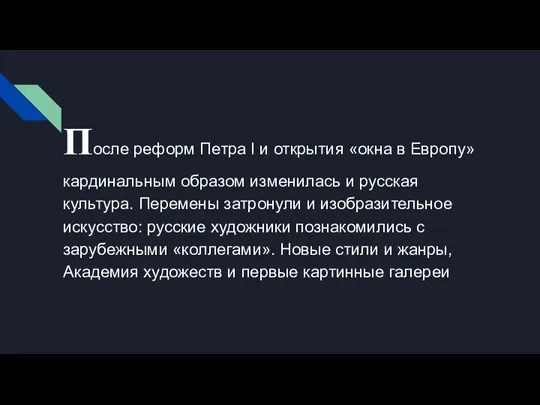 После реформ Петра I и открытия «окна в Европу» кардинальным образом изменилась и русская культура. Перемены затронули и изобразительное искусство: русские художники познакомились с зарубежными «коллегами». Новые стили и жанры, Академия художеств и первые картинные галереи